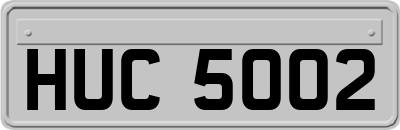 HUC 5002